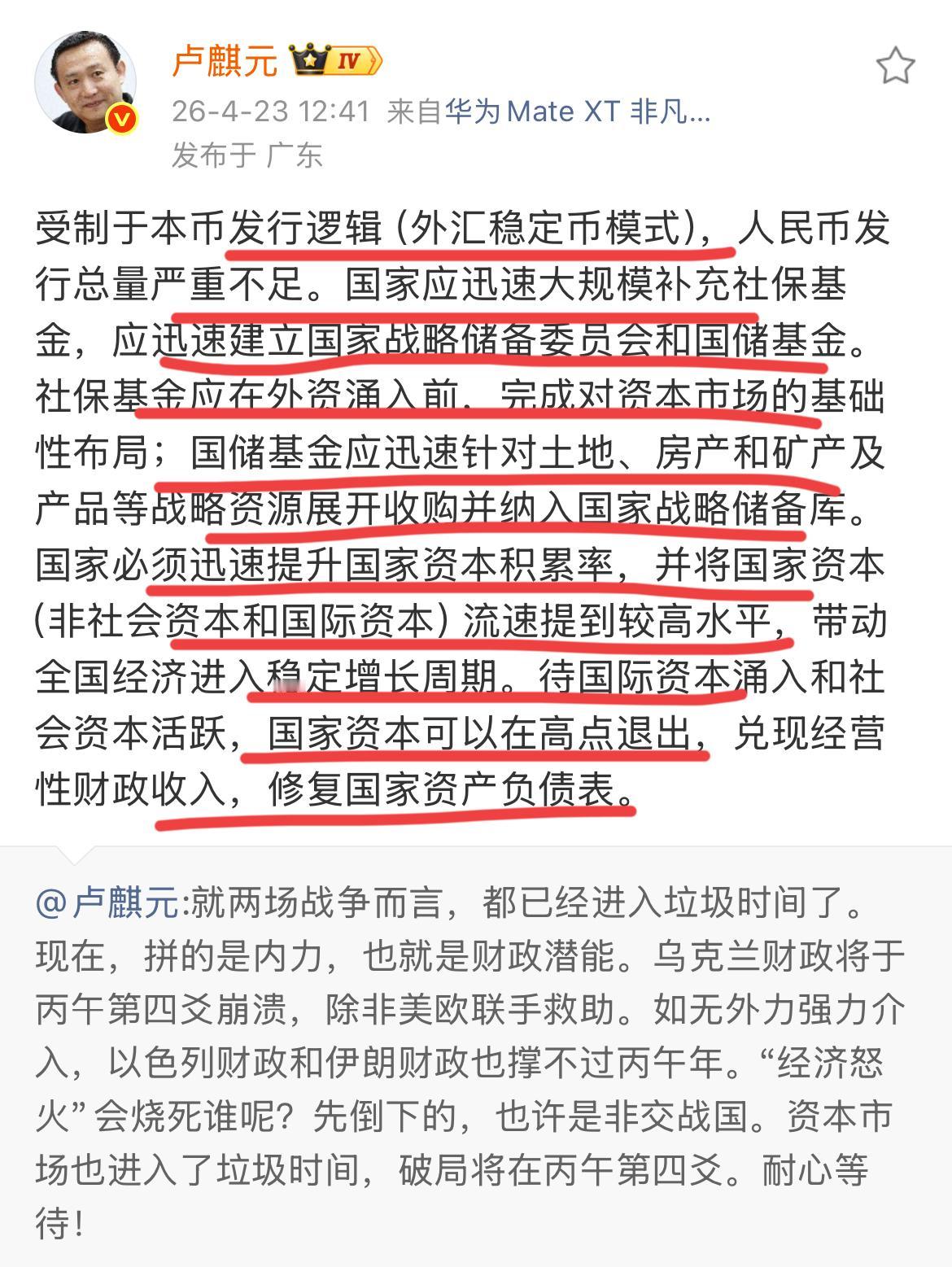 卢麒元 IV

26-4-23 12:41 来自华为 Mate XT 非凡...
发布于 广东

受制于本币发行逻辑（外汇稳定币模式），人民币发行总量严重不足。国家应迅速大规模补充社保基金，应迅速建立国家战略储备委员会和国储基金。社保基金应在外资涌入前，完成对资本市场的基础性布局；国储基金应迅速针对土地、房产和矿产及产品等战略资源展开收购并纳入国家战略储备库。国家必须迅速提升国家资本积累率，并将国家资本（非社会资本和国际资本）流速提到较高水平，带动全国经济进入稳定增长周期。待国际资本涌入和社会资本活跃，国家资本可以在高点退出，兑现经营性财政收入，修复国家资产负债表。

@卢麒元:就两场战争而言，都已经进入垃圾时间了。现在，拼的是内力，也就是财政潜能。乌克兰财政将于丙午第四爻崩溃，除非美欧联手救助。如无外力强力介入，以色列财政和伊朗财政也撑不过丙午年。“经济怒火”会烧死谁呢？先倒下的，也许是非交战国。资本市场也进入了垃圾时间，破局将在丙午第四爻。耐心等待！